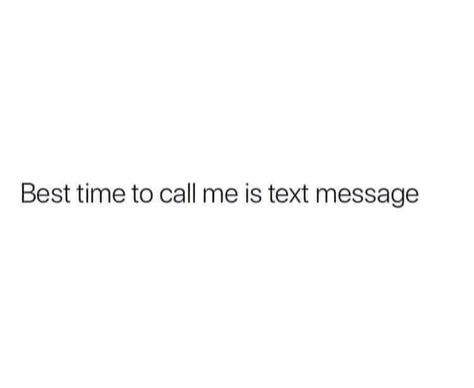 Best time to call me is text message